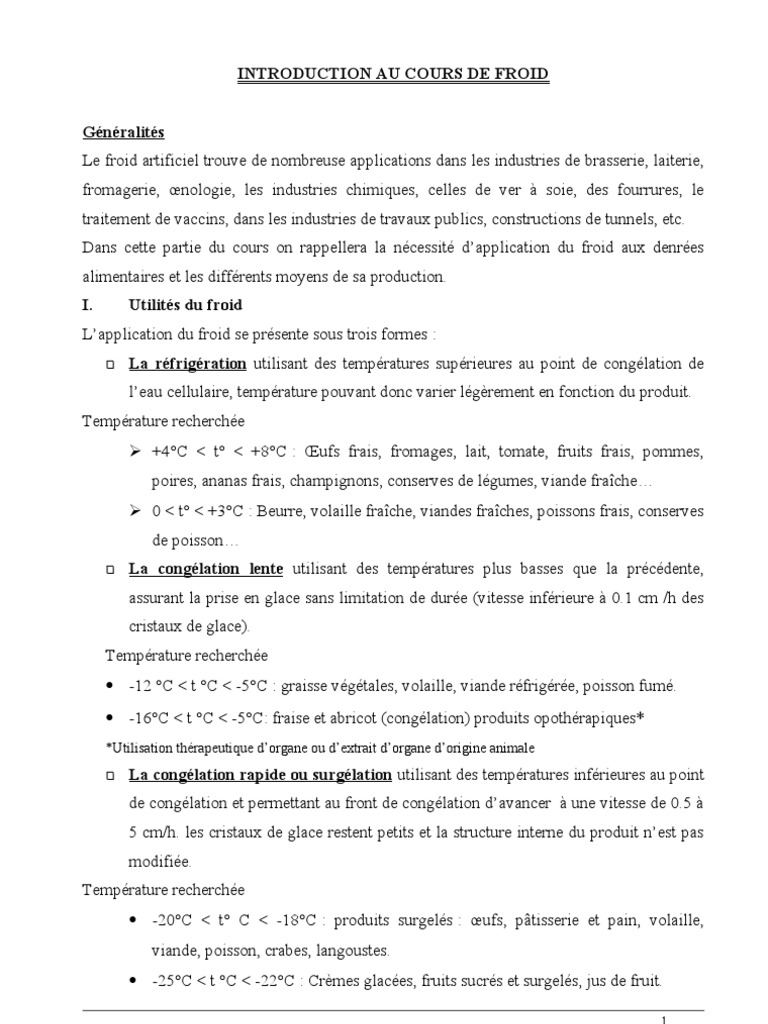 INTRODUCTION AU COURS DE FROID

Généralités

Le froid artificiel trouve de nombreuse applications dans les industries de brasserie, laiterie, fromagerie, œnologie, les industries chimiques, celles de ver à soie, des fourrures, le traitement de vaccins, dans les industries de travaux publics, constructions de tunnels, etc.

Dans cette partie du cours on rappellera la nécessité d'application du froid aux denrées alimentaires et les différents moyens de sa production.

I. Utilités du froid

L'application du froid se présente sous trois formes :

□ La réfrigération utilisant des températures supérieures au point de congélation de l'eau cellulaire, température pouvant donc varier légèrement en fonction du produit.

Température recherchée

➢ +4°C < t° < +8°C : Œufs frais, fromages, lait, tomate, fruits frais, pommes, poires, ananas frais, champignons, conserves de légumes, viande fraîche…

➢ 0 < t° < +3°C : Beurre, volaille fraîche, viandes fraîches, poissons frais, conserves de poisson…

□ La congélation lente utilisant des températures plus basses que la précédente, assurant la prise en glace sans limitation de durée (vitesse inférieure à 0.1 cm /h des cristaux de glace).

Température recherchée

• -12 °C < t °C < -5°C : graisse végétales, volaille, viande réfrigérée, poisson fumé.

• -16°C < t °C < -5°C: fraise et abricot (congélation) produits opothérapiques*

*Utilisation thérapeutique d'organe ou d'extrait d'organe d'origine animale

□ La congélation rapide ou surgélation utilisant des températures inférieures au point de congélation et permettant au front de congélation d'avancer à une vitesse de 0.5 à 5 cm/h. les cristaux de glace restent petits et la structure interne du produit n'est pas modifiée.

Température recherchée

• -20°C < t° C < -18°C : produits surgelés : œufs, pâtisserie et pain, volaille, viande, poisson, crabes, langoustes.

• -25°C < t °C < -22°C : Crèmes glacées, fruits sucrés et surgelés, jus de fruit.

1